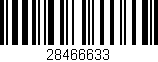 28466633